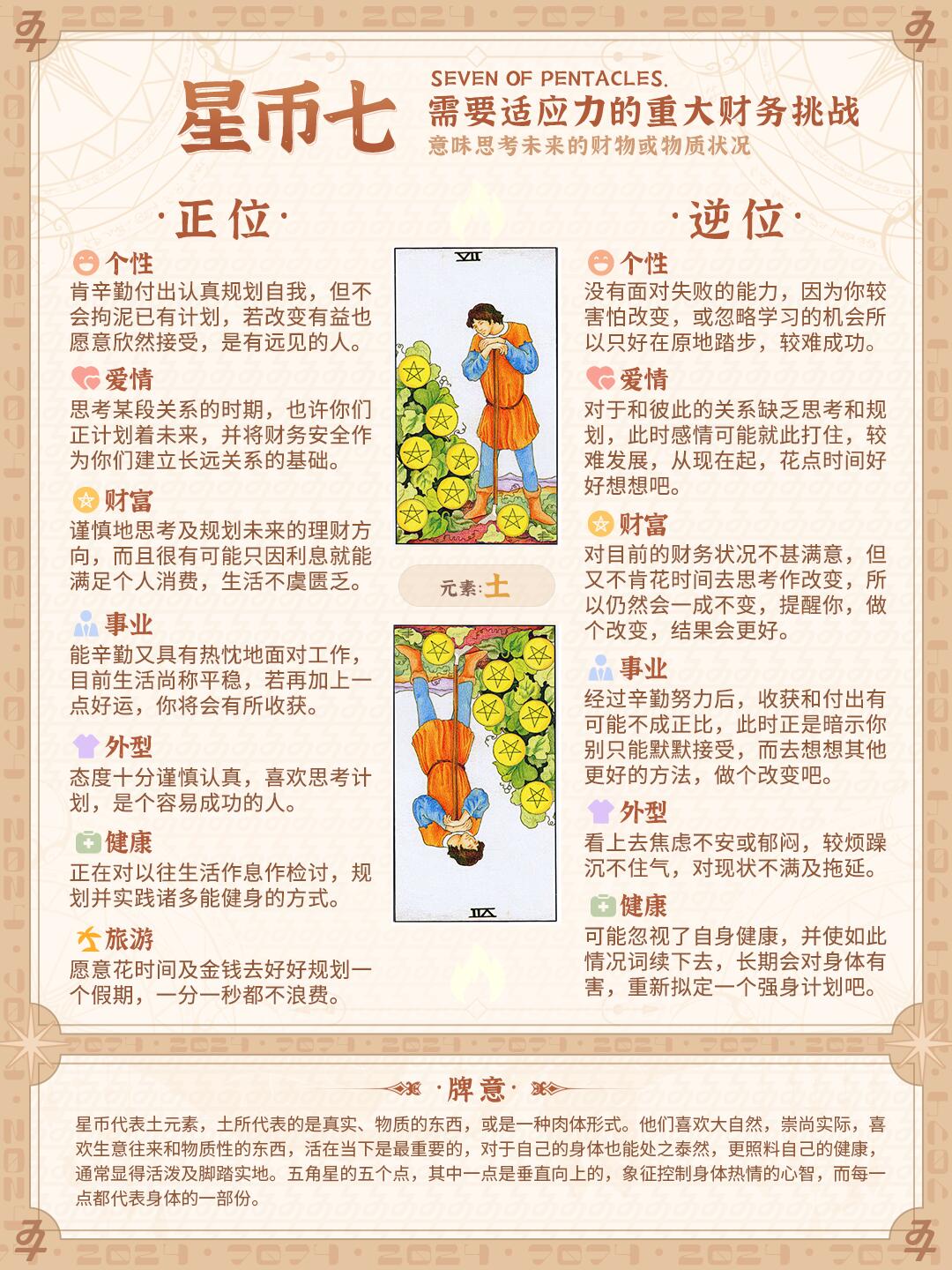 星币七

SEVEN OF PENTACLES.
需要适应力的重大财务挑战
意味思考未来的财物或物质状况

·正位·

个性
肯辛勤付出认真规划自我，但不会拘泥已有计划，若改变有益也愿意欣然接受，是有远见的人。

爱情
思考某段关系的时期，也许你们正计划着未来，并将财务安全作为你们建立长远关系的基础。

财富
谨慎地思考及规划未来的理财方向，而且很有可能只因利息就能满足个人消费，生活不虞匮乏。

事业
能辛勤又具有热忱地面对工作，目前生活尚称平稳，若再加上一点好运，你将会有所收获。

外型
态度十分谨慎认真，喜欢思考计划，是个容易成功的人。

健康
正在对以往生活作息作检讨，规划并实践诸多能健身的方式。

旅游
愿意花时间及金钱去好好规划一个假期，一分一秒都不浪费。

VII

元素:土

VII

·逆位·

个性
没有面对失败的能力，因为你较害怕改变，或忽略学习的机会所以只好在原地踏步，较难成功。

爱情
对于和彼此的关系缺乏思考和规划，此时感情可能就此打住，较难发展，从现在起，花点时间好好想想吧。

财富
对目前的财务状况不甚满意，但又不肯花时间去思考作改变，所以仍然会一成不变，提醒你，做个改变，结果会更好。

事业
经过辛勤努力后，收获和付出有可能不成正比，此时正是暗示你别只能默默接受，而去想想其他更好的方法，做个改变吧。

外型
看上去焦虑不安或郁闷，较烦躁沉不住气，对现状不满及拖延。

健康
可能忽视了自身健康，并使如此情况词续下去，长期会对身体有害，重新拟定一个强身计划吧。

·牌意·

星币代表土元素，土所代表的是真实、物质的东西，或是一种肉体形式。他们喜欢大自然，崇尚实际，喜欢生意往来和物质性的东西，活在当下是最重要的，对于自己的身体也能处之泰然，更照料自己的健康，通常显得活泼及脚踏实地。五角星的五个点，其中一点是垂直向上的，象征控制身体热情的心智，而每一点都代表身体的一部份。

2024